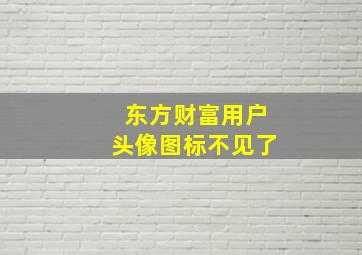 东方财富用户
头像图标不见了